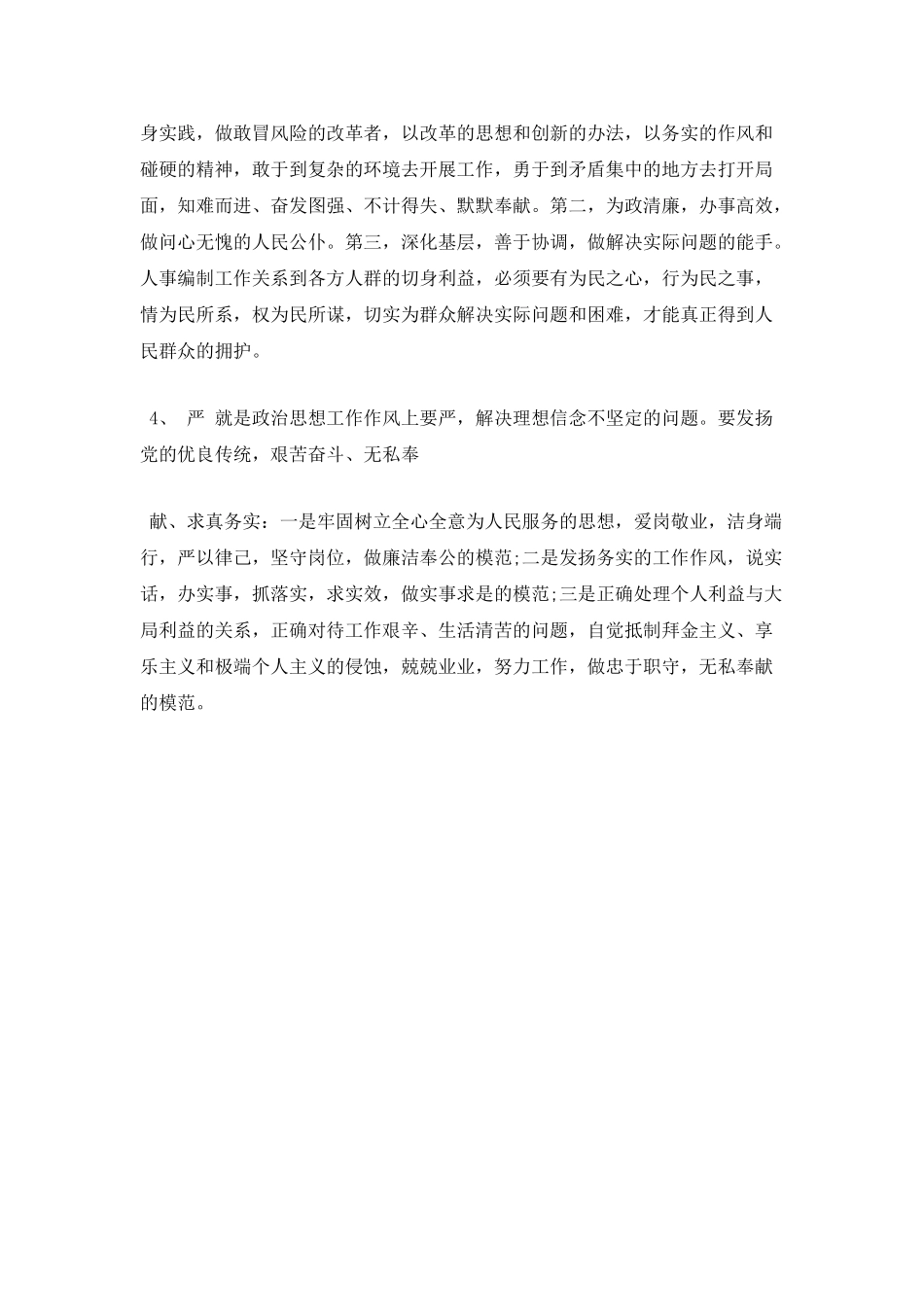 身实践，做敢冒风险的改革者，以改革的思想和创新的办法，以务实的作风和碰硬的精神，敢于到复杂的环境去开展工作，勇于到矛盾集中的地方去打开局面，知难而进、奋发图强、不计得失、默默奉献。第二，为政清廉，办事高效，做问心无愧的人民公仆。第三，深化基层，善于协调，做解决实际问题的能手。人事编制工作关系到各方人群的切身利益，必须要有为民之心，行为民之事，情为民所系，权为民所谋，切实为群众解决实际问题和困难，才能真正得到人民群众的拥护。

4、 严 就是政治思想工作作风上要严，解决理想信念不坚定的问题。要发扬党的优良传统，艰苦奋斗、无私奉

献、求真务实：一是牢固树立全心全意为人民服务的思想，爱岗敬业，洁身端行，严以律己，坚守岗位，做廉洁奉公的模范;二是发扬务实的工作作风，说实话，办实事，抓落实，求实效，做实事求是的模范;三是正确处理个人利益与大局利益的关系，正确对待工作艰辛、生活清苦的问题，自觉抵制拜金主义、享乐主义和极端个人主义的侵蚀，兢兢业业，努力工作，做忠于职守，无私奉献的模范。